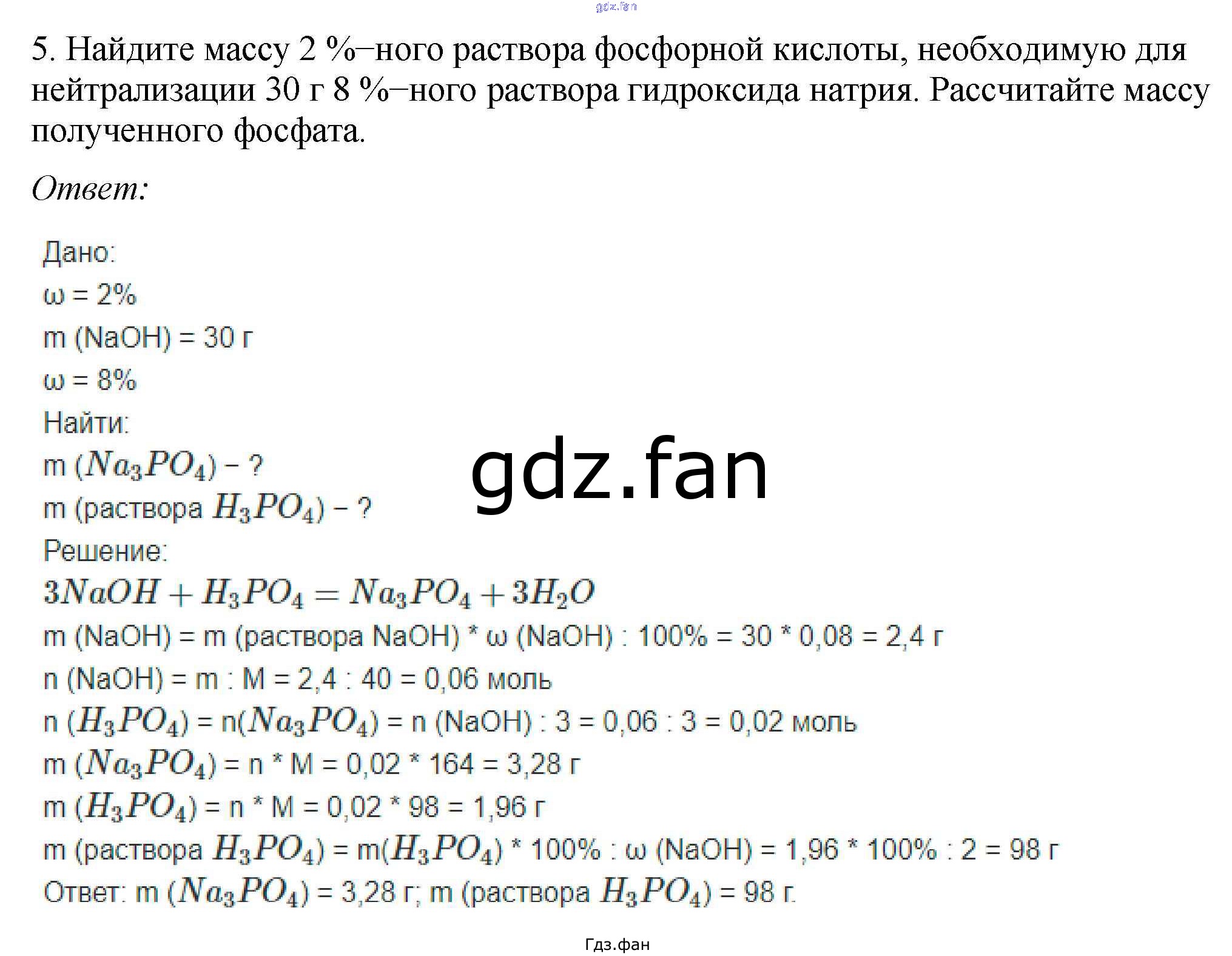 5. Найдите массу 2 %–ного раствора фосфорной кислоты, необходимую для нейтрализации 30 г 8 %–ного раствора гидроксида натрия. Рассчитайте массу полученного фосфата.

Ответ:

Дано:
ω = 2%
m (NaOH) = 30 г
ω = 8%
Найти:
m ($Na_3PO_4$) – ?
m (раствора $H_3PO_4$) – ?
Решение:
$3NaOH + H_3PO_4 = Na_3PO_4 + 3H_2O$
m (NaOH) = m (раствора NaOH) * ω (NaOH) : 100% = 30 * 0,08 = 2,4 г
n (NaOH) = m : M = 2,4 : 40 = 0,06 моль
n ($H_3PO_4$) = n($Na_3PO_4$) = n (NaOH) : 3 = 0,06 : 3 = 0,02 моль
m ($Na_3PO_4$) = n * M = 0,02 * 164 = 3,28 г
m ($H_3PO_4$) = n * M = 0,02 * 98 = 1,96 г
m (раствора $H_3PO_4$) = m($H_3PO_4$) * 100% : ω (NaOH) = 1,96 * 100% : 2 = 98 г
Ответ: m ($Na_3PO_4$) = 3,28 г; m (раствора $H_3PO_4$) = 98 г.

Гдз.фан

gdz.fan